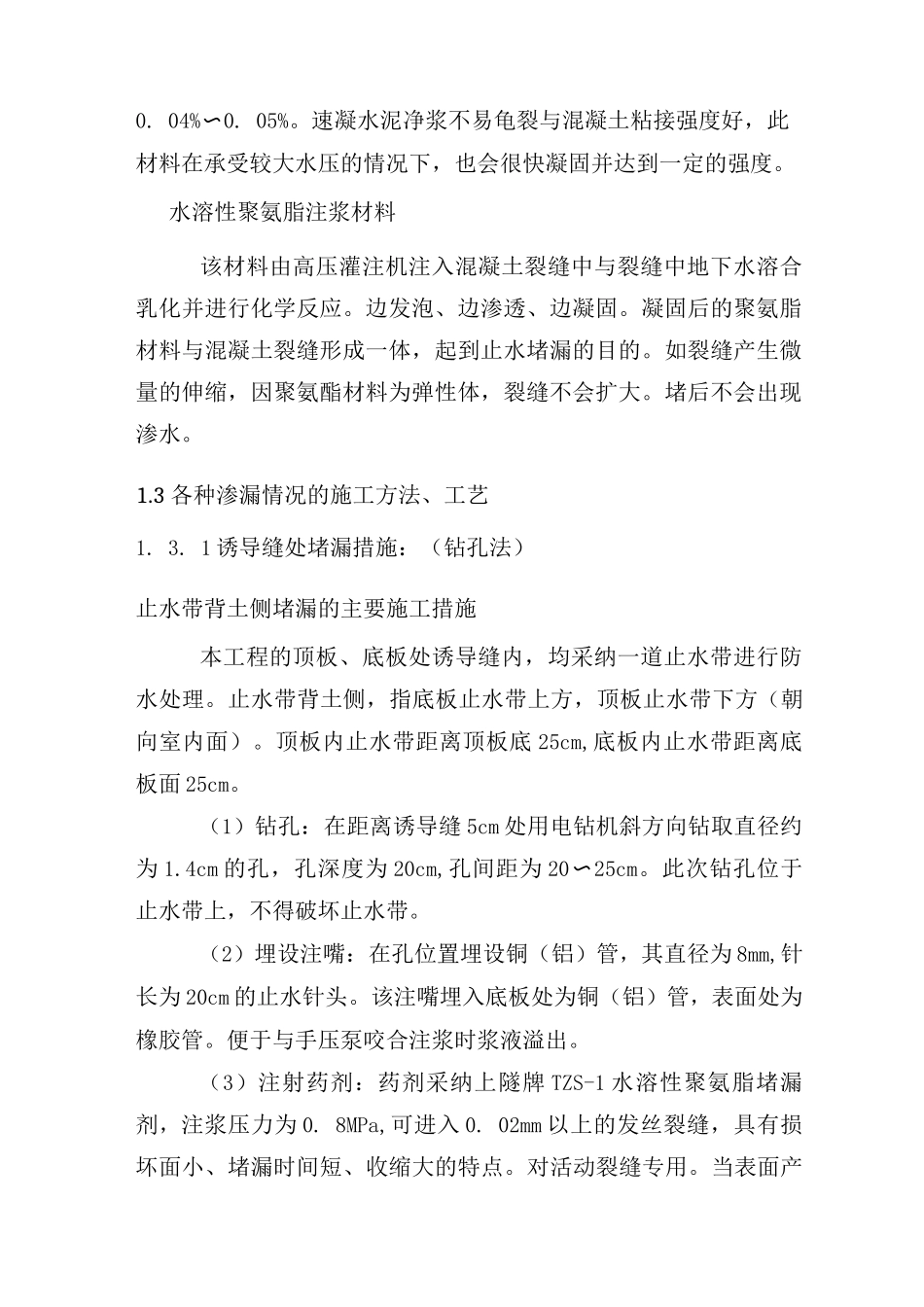 0. 04%∽0. 05%。速凝水泥净浆不易龟裂与混凝土粘接强度好，此材料在承受较大水压的情况下，也会很快凝固并达到一定的强度。

水溶性聚氨脂注浆材料

该材料由高压灌注机注入混凝土裂缝中与裂缝中地下水溶合乳化并进行化学反应。边发泡、边渗透、边凝固。凝固后的聚氨脂材料与混凝土裂缝形成一体，起到止水堵漏的目的。如裂缝产生微量的伸缩，因聚氨酯材料为弹性体，裂缝不会扩大。堵后不会出现渗水。

1.3 各种渗漏情况的施工方法、工艺

1. 3. 1 诱导缝处堵漏措施：（钻孔法）

止水带背土侧堵漏的主要施工措施

本工程的顶板、底板处诱导缝内，均采纳一道止水带进行防水处理。止水带背土侧，指底板止水带上方，顶板止水带下方（朝向室内面）。顶板内止水带距离顶板底 25cm,底板内止水带距离底板面 25cm。

（1）钻孔：在距离诱导缝 5cm 处用电钻机斜方向钻取直径约为 1.4cm 的孔，孔深度为 20cm,孔间距为 20∽25cm。此次钻孔位于止水带上，不得破坏止水带。

（2）埋设注嘴：在孔位置埋设铜（铝）管，其直径为 8mm,针长为 20cm 的止水针头。该注嘴埋入底板处为铜（铝）管，表面处为橡胶管。便于与手压泵咬合注浆时浆液溢出。

（3）注射药剂：药剂采纳上隧牌 TZS-1 水溶性聚氨脂堵漏剂，注浆压力为 0. 8MPa,可进入 0. 02mm 以上的发丝裂缝，具有损坏面小、堵漏时间短、收缩大的特点。对活动裂缝专用。当表面产